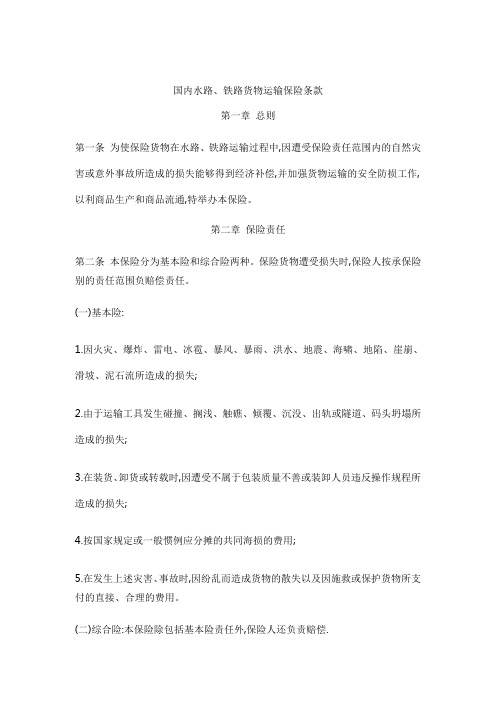 国内水路、铁路货物运输保险条款

第一章 总则

第一条 为使保险货物在水路、铁路运输过程中,因遭受保险责任范围内的自然灾害或意外事故所造成的损失能够得到经济补偿,并加强货物运输的安全防损工作,以利商品生产和商品流通,特举办本保险。

第二章 保险责任

第二条 本保险分为基本险和综合险两种。保险货物遭受损失时,保险人按承保险别的责任范围负赔偿责任。

(一)基本险:

1.因火灾、爆炸、雷电、冰雹、暴风、暴雨、洪水、地震、海啸、地陷、崖崩、滑坡、泥石流所造成的损失;

2.由于运输工具发生碰撞、搁浅、触礁、倾覆、沉没、出轨或隧道、码头坍塌所造成的损失;

3.在装货、卸货或转载时,因遭受不属于包装质量不善或装卸人员违反操作规程所造成的损失;

4.按国家规定或一般惯例应分摊的共同海损的费用;

5.在发生上述灾害、事故时,因纷乱而造成货物的散失以及因施救或保护货物所支付的直接、合理的费用。

(二)综合险:本保险除包括基本险责任外,保险人还负责赔偿.